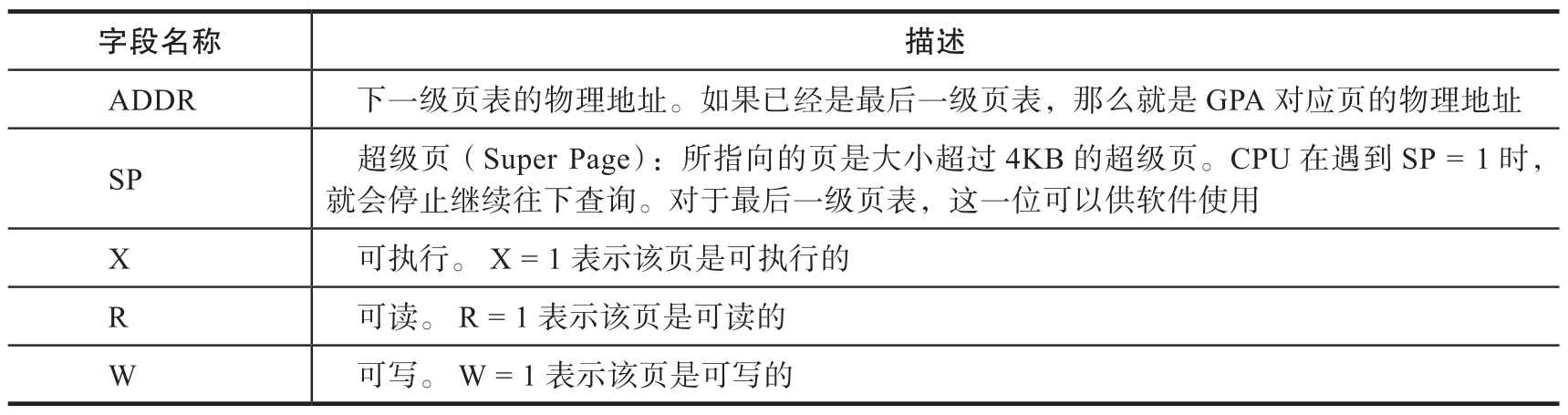 | 字段名称 | 描述 |
|---|---|
| ADDR | 下一级页表的物理地址。如果已经是最后一级页表，那么就是GPA对应页的物理地址 |
| SP | 超级页（Super Page）：所指向的页是大小超过4KB的超级页。CPU在遇到SP = 1时，就会停止继续往下查询。对于最后一级页表，这一位可以供软件使用 |
| X | 可执行。X = 1表示该页是可执行的 |
| R | 可读。R = 1表示该页是可读的 |
| W | 可写。W = 1表示该页是可写的 |